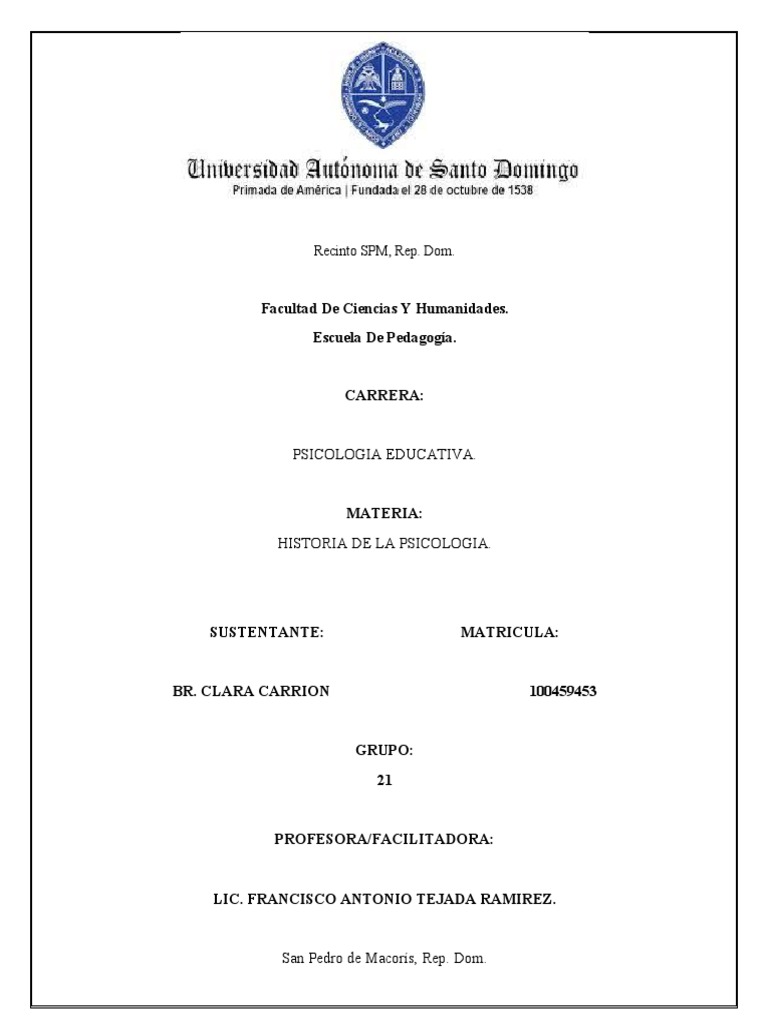 Universidad Autónoma de Santo Domingo
Primada de América | Fundada el 28 de octubre de 1538

Recinto SPM, Rep. Dom.

Facultad De Ciencias Y Humanidades.
Escuela De Pedagogía.

CARRERA:

PSICOLOGIA EDUCATIVA.

MATERIA:
HISTORIA DE LA PSICOLOGIA.

SUSTENTANTE: MATRICULA:

BR. CLARA CARRION 100459453

GRUPO:
21

PROFESORA/FACILITADORA:

LIC. FRANCISCO ANTONIO TEJADA RAMIREZ.

San Pedro de Macoris, Rep. Dom.